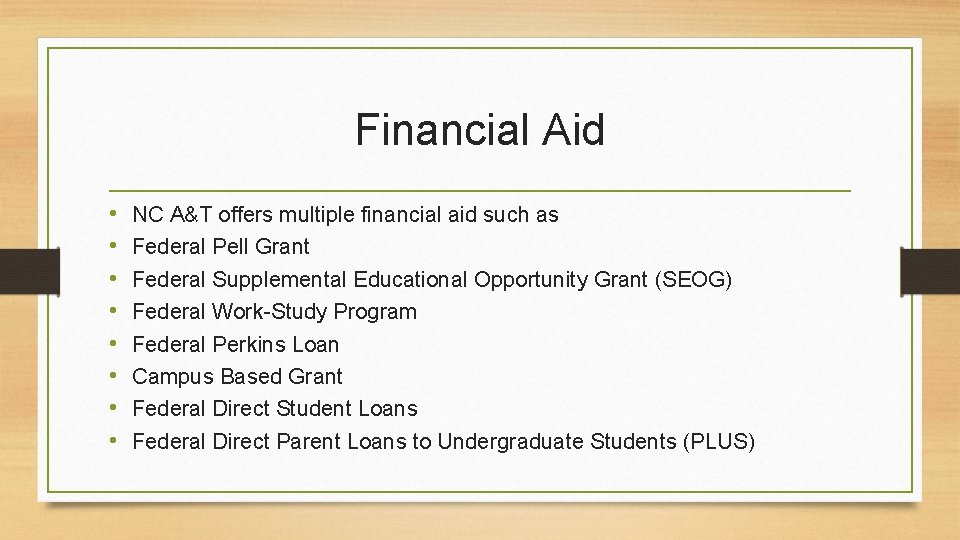 Financial Aid

• NC A&T offers multiple financial aid such as
• Federal Pell Grant
• Federal Supplemental Educational Opportunity Grant (SEOG)
• Federal Work-Study Program
• Federal Perkins Loan
• Campus Based Grant
• Federal Direct Student Loans
• Federal Direct Parent Loans to Undergraduate Students (PLUS)